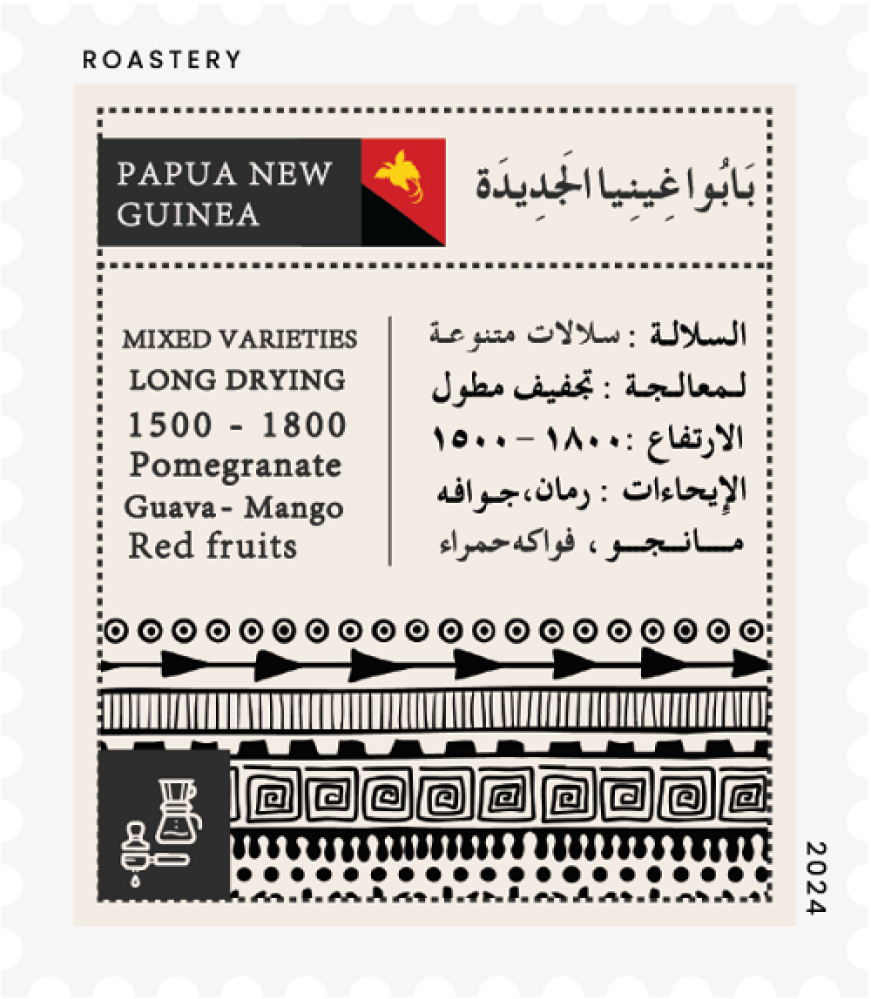 ROASTERY

PAPUA NEW GUINEA

بَابُوا غِينِيا الجَدِيدَة

MIXED VARIETIES
LONG DRYING
1500 - 1800
Pomegranate
Guava - Mango
Red fruits

السلالة : سلالات متنوعة
لمعالجة : تجفيف مطول
الارتفاع :١٨٠٠ – ١٥٠٠
الإيحاءات : رمان،جوافه
مانجو ، فواكه حمراء

2024